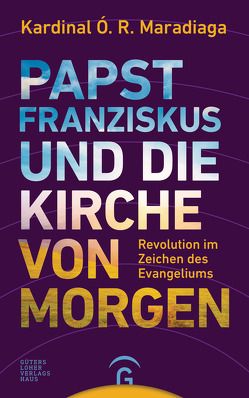 Kardinal Ó. R. Maradiaga

PAPST FRANZISKUS UND DIE KIRCHE VON MORGEN

Revolution im Zeichen des Evangeliums

GÜTERS LOHER VERLAGS HAUS

G